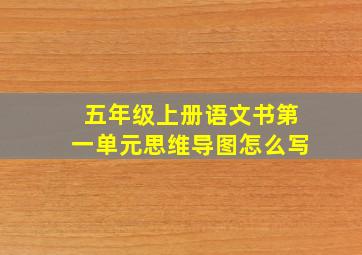 五年级上册语文书第一单元思维导图怎么写